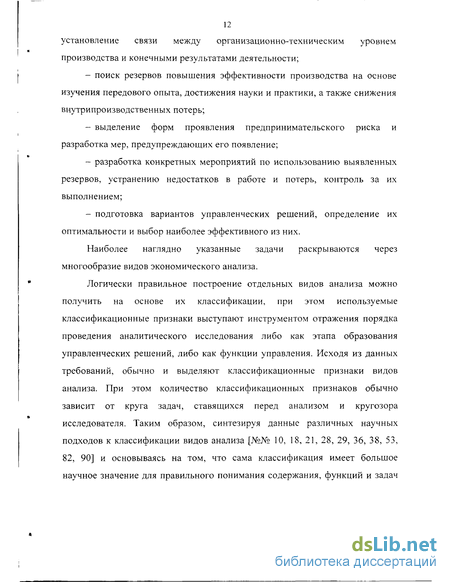 12

установление связи между организационно-техническим уровнем производства и конечными результатами деятельности;

– поиск резервов повышения эффективности производства на основе изучения передового опыта, достижения науки и практики, а также снижения внутрипроизводственных потерь;

– выделение форм проявления предпринимательского риска и разработка мер, предупреждающих его появление;

– разработка конкретных мероприятий по использованию выявленных резервов, устранению недостатков в работе и потерь, контроль за их выполнением;

– подготовка вариантов управленческих решений, определение их оптимальности и выбор наиболее эффективного из них.

Наиболее наглядно указанные задачи раскрываются через многообразие видов экономического анализа.

Логически правильное построение отдельных видов анализа можно получить на основе их классификации, при этом используемые классификационные признаки выступают инструментом отражения порядка проведения аналитического исследования либо как этапа образования управленческих решений, либо как функции управления. Исходя из данных требований, обычно и выделяют классификационные признаки видов анализа. При этом количество классификационных признаков обычно зависит от круга задач, ставящихся перед анализом и кругозора исследователя. Таким образом, синтезируя данные различных научных подходов к классификации видов анализа [№№ 10, 18, 21, 28, 29, 36, 38, 53, 82, 90] и основываясь на том, что сама классификация имеет большое научное значение для правильного понимания содержания, функций и задач

dsLib.net
библиотека диссертаций